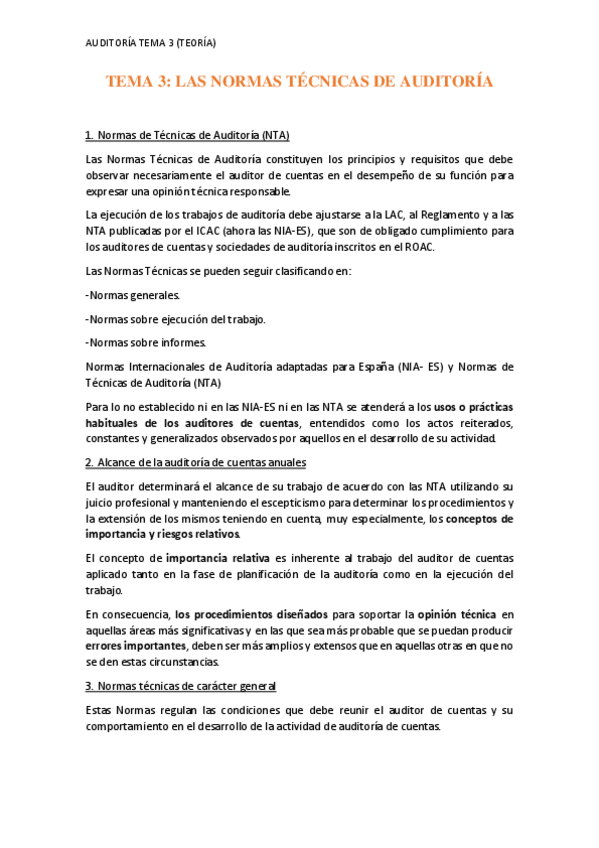 AUDITORÍA TEMA 3 (TEORÍA)

TEMA 3: LAS NORMAS TÉCNICAS DE AUDITORÍA

1. Normas de Técnicas de Auditoría (NTA)

Las Normas Técnicas de Auditoría constituyen los principios y requisitos que debe observar necesariamente el auditor de cuentas en el desempeño de su función para expresar una opinión técnica responsable.

La ejecución de los trabajos de auditoría debe ajustarse a la LAC, al Reglamento y a las NTA publicadas por el ICAC (ahora las NIA-ES), que son de obligado cumplimiento para los auditores de cuentas y sociedades de auditoría inscritos en el ROAC.

Las Normas Técnicas se pueden seguir clasificando en:

-Normas generales.

-Normas sobre ejecución del trabajo.

-Normas sobre informes.

Normas Internacionales de Auditoría adaptadas para España (NIA- ES) y Normas de Técnicas de Auditoría (NTA)

Para lo no establecido ni en las NIA-ES ni en las NTA se atenderá a los usos o prácticas habituales de los auditores de cuentas, entendidos como los actos reiterados, constantes y generalizados observados por aquellos en el desarrollo de su actividad.

2. Alcance de la auditoría de cuentas anuales

El auditor determinará el alcance de su trabajo de acuerdo con las NTA utilizando su juicio profesional y manteniendo el escepticismo para determinar los procedimientos y la extensión de los mismos teniendo en cuenta, muy especialmente, los conceptos de importancia y riesgos relativos.

El concepto de importancia relativa es inherente al trabajo del auditor de cuentas aplicado tanto en la fase de planificación de la auditoría como en la ejecución del trabajo.

En consecuencia, los procedimientos diseñados para soportar la opinión técnica en aquellas áreas más significativas y en las que sea más probable que se puedan producir errores importantes, deben ser más amplios y extensos que en aquellas otras en que no se den estas circunstancias.

3. Normas técnicas de carácter general

Estas Normas regulan las condiciones que debe reunir el auditor de cuentas y su comportamiento en el desarrollo de la actividad de auditoría de cuentas.